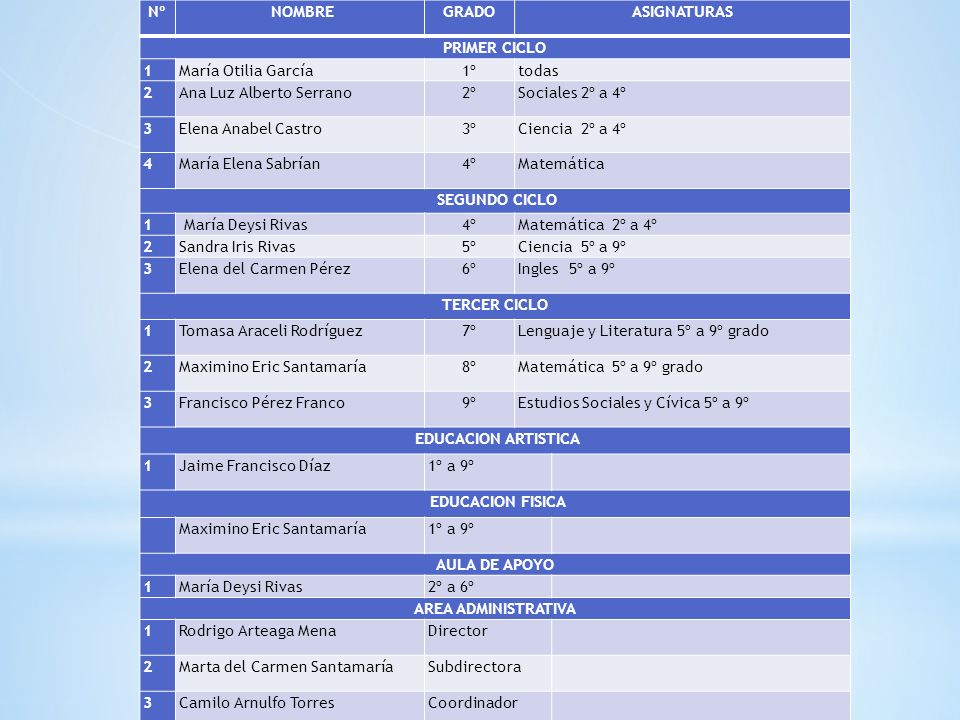 | Nº | NOMBRE | GRADO | ASIGNATURAS |
|---|---|---|---|
| PRIMER CICLO | | | |
| 1 | María Otilia García | 1º | todas |
| 2 | Ana Luz Alberto Serrano | 2º | Sociales 2º a 4º |
| 3 | Elena Anabel Castro | 3º | Ciencia 2º a 4º |
| 4 | María Elena Sabrían | 4º | Matemática |
| SEGUNDO CICLO | | | |
| 1 | María Deysi Rivas | 4º | Matemática 2º a 4º |
| 2 | Sandra Iris Rivas | 5º | Ciencia 5º a 9º |
| 3 | Elena del Carmen Pérez | 6º | Ingles 5º a 9º |
| TERCER CICLO | | | |
| 1 | Tomasa Araceli Rodríguez | 7º | Lenguaje y Literatura 5º a 9º grado |
| 2 | Maximino Eric Santamaría | 8º | Matemática 5º a 9º grado |
| 3 | Francisco Pérez Franco | 9º | Estudios Sociales y Cívica 5º a 9º |
| EDUCACION ARTISTICA | | | |
| 1 | Jaime Francisco Díaz | 1º a 9º | |
| EDUCACION FISICA | | | |
| | Maximino Eric Santamaría | 1º a 9º | |
| AULA DE APOYO | | | |
| 1 | María Deysi Rivas | 2º a 6º | |
| AREA ADMINISTRATIVA | | | |
| 1 | Rodrigo Arteaga Mena | Director | |
| 2 | Marta del Carmen Santamaría | Subdirectora | |
| 3 | Camilo Arnulfo Torres | Coordinador | |